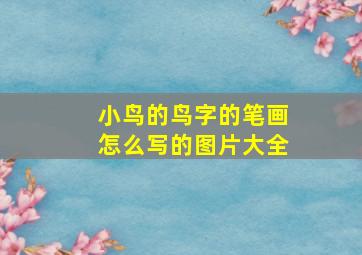 小鸟的鸟字的笔画怎么写的图片大全